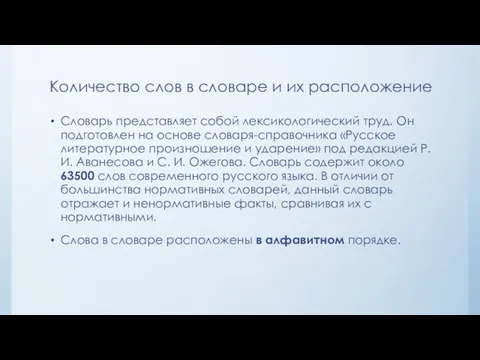 Количество слов в словаре и их расположение

• Словарь представляет собой лексикологический труд. Он подготовлен на основе словаря-справочника «Русское литературное произношение и ударение» под редакцией Р. И. Аванесова и С. И. Ожегова. Словарь содержит около 63500 слов современного русского языка. В отличии от большинства нормативных словарей, данный словарь отражает и ненормативные факты, сравнивая их с нормативными.

• Слова в словаре расположены в алфавитном порядке.